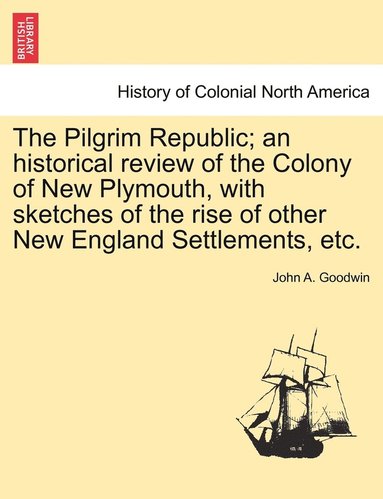 BRITISH LIBRARY

History of Colonial North America

The Pilgrim Republic; an historical review of the Colony of New Plymouth, with sketches of the rise of other New England Settlements, etc.

John A. Goodwin